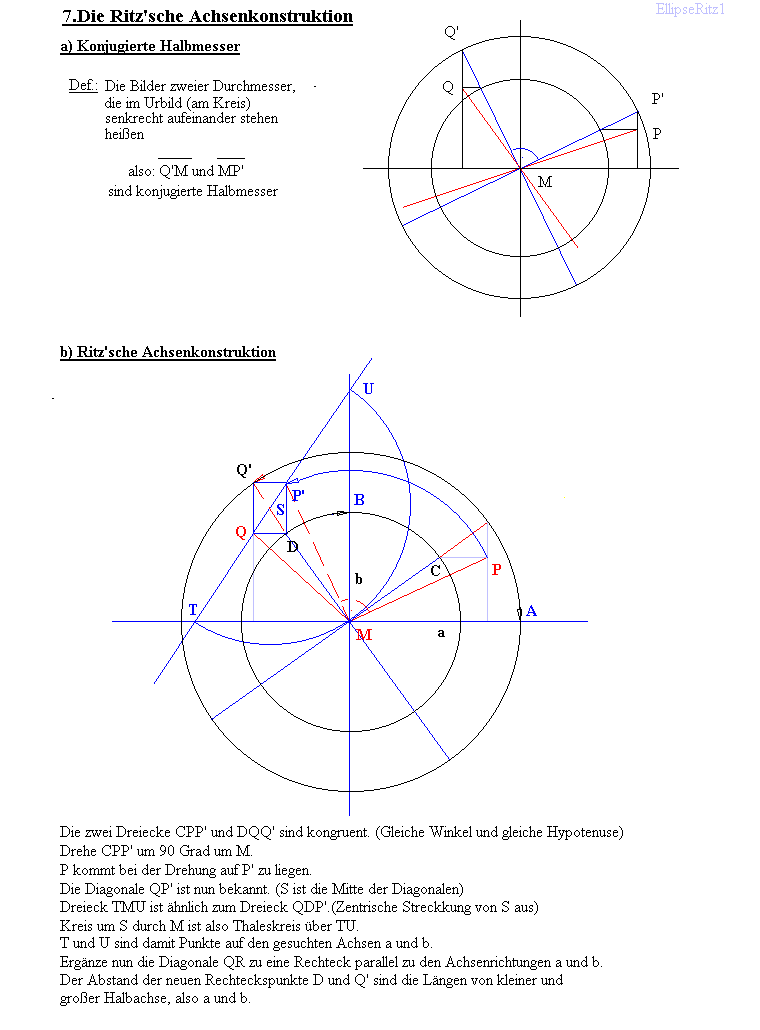 7.Die Ritz'sche Achsenkonstruktion

EllipseRitz1

a) Konjugierte Halbmesser

Def.: Die Bilder zweier Durchmesser, die im Urbild (am Kreis) senkrecht aufeinander stehen heißen

also: $\overline{Q'M}$ und $\overline{MP'}$ sind konjugierte Halbmesser

Q'

Q

P'

P

M

b) Ritz'sche Achsenkonstruktion

U

Q'

P'

B

S

Q

D

b

C

P

T

A

M

a

Die zwei Dreiecke CPP' und DQQ' sind kongruent. (Gleiche Winkel und gleiche Hypotenuse)
Drehe CPP' um 90 Grad um M.
P kommt bei der Drehung auf P' zu liegen.
Die Diagonale QP' ist nun bekannt. (S ist die Mitte der Diagonalen)
Dreieck TMU ist ähnlich zum Dreieck QDP'.(Zentrische Streckkung von S aus)
Kreis um S durch M ist also Thaleskreis über TU.
T und U sind damit Punkte auf den gesuchten Achsen a und b.
Ergänze nun die Diagonale QR zu eine Rechteck parallel zu den Achsenrichtungen a und b.
Der Abstand der neuen Rechteckspunkte D und Q' sind die Längen von kleiner und großer Halbachse, also a und b.